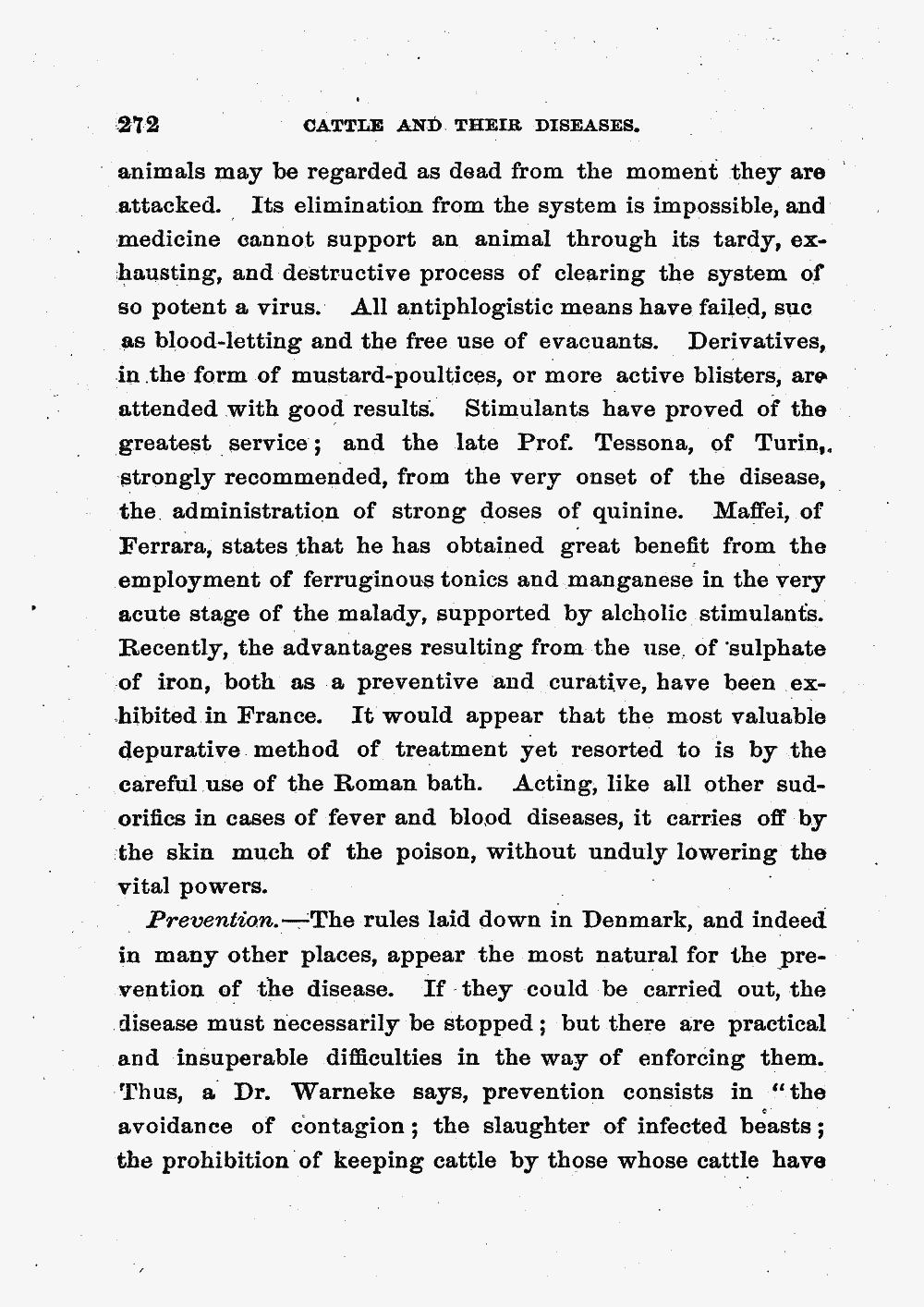 272 CATTLE AND THEIR DISEASES.

animals may be regarded as dead from the moment they are attacked. Its elimination from the system is impossible, and medicine cannot support an animal through its tardy, exhausting, and destructive process of clearing the system of so potent a virus. All antiphlogistic means have failed, suc as blood-letting and the free use of evacuants. Derivatives, in the form of mustard-poultices, or more active blisters, are attended with good results. Stimulants have proved of the greatest service; and the late Prof. Tessona, of Turin, strongly recommended, from the very onset of the disease, the administration of strong doses of quinine. Maffei, of Ferrara, states that he has obtained great benefit from the employment of ferruginous tonics and manganese in the very acute stage of the malady, supported by alcholic stimulants. Recently, the advantages resulting from the use of sulphate of iron, both as a preventive and curative, have been exhibited in France. It would appear that the most valuable depurative method of treatment yet resorted to is by the careful use of the Roman bath. Acting, like all other sudorifics in cases of fever and blood diseases, it carries off by the skin much of the poison, without unduly lowering the vital powers.

Prevention.—The rules laid down in Denmark, and indeed in many other places, appear the most natural for the prevention of the disease. If they could be carried out, the disease must necessarily be stopped; but there are practical and insuperable difficulties in the way of enforcing them. Thus, a Dr. Warneke says, prevention consists in "the avoidance of contagion; the slaughter of infected beasts; the prohibition of keeping cattle by those whose cattle have